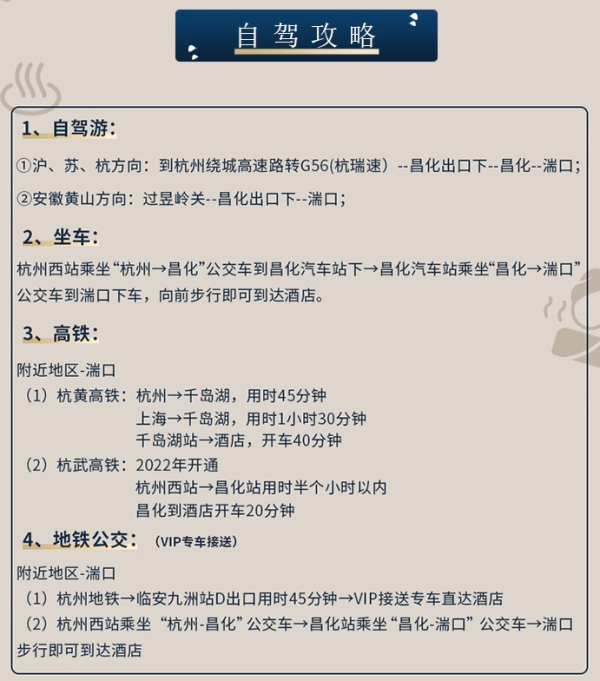 自驾攻略

1、自驾游：

①沪、苏、杭方向：到杭州绕城高速路转G56(杭瑞速）--昌化出口下--昌化--湍口；

②安徽黄山方向：过昱岭关--昌化出口下--湍口；

2、坐车：

杭州西站乘坐“杭州→昌化”公交车到昌化汽车站下→昌化汽车站乘坐“昌化→湍口”公交车到湍口下车，向前步行即可到达酒店。

3、高铁：

附近地区-湍口
（1）杭黄高铁：杭州→千岛湖，用时45分钟
上海→千岛湖，用时1小时30分钟
千岛湖站→酒店，开车40分钟
（2）杭武高铁：2022年开通
杭州西站→昌化站用时半个小时以内
昌化到酒店开车20分钟

4、地铁公交：（VIP专车接送）

附近地区-湍口
（1）杭州地铁→临安九洲站D出口用时45分钟→VIP接送专车直达酒店
（2）杭州西站乘坐“杭州-昌化”公交车→昌化站乘坐“昌化-湍口”公交车→湍口步行即可到达酒店